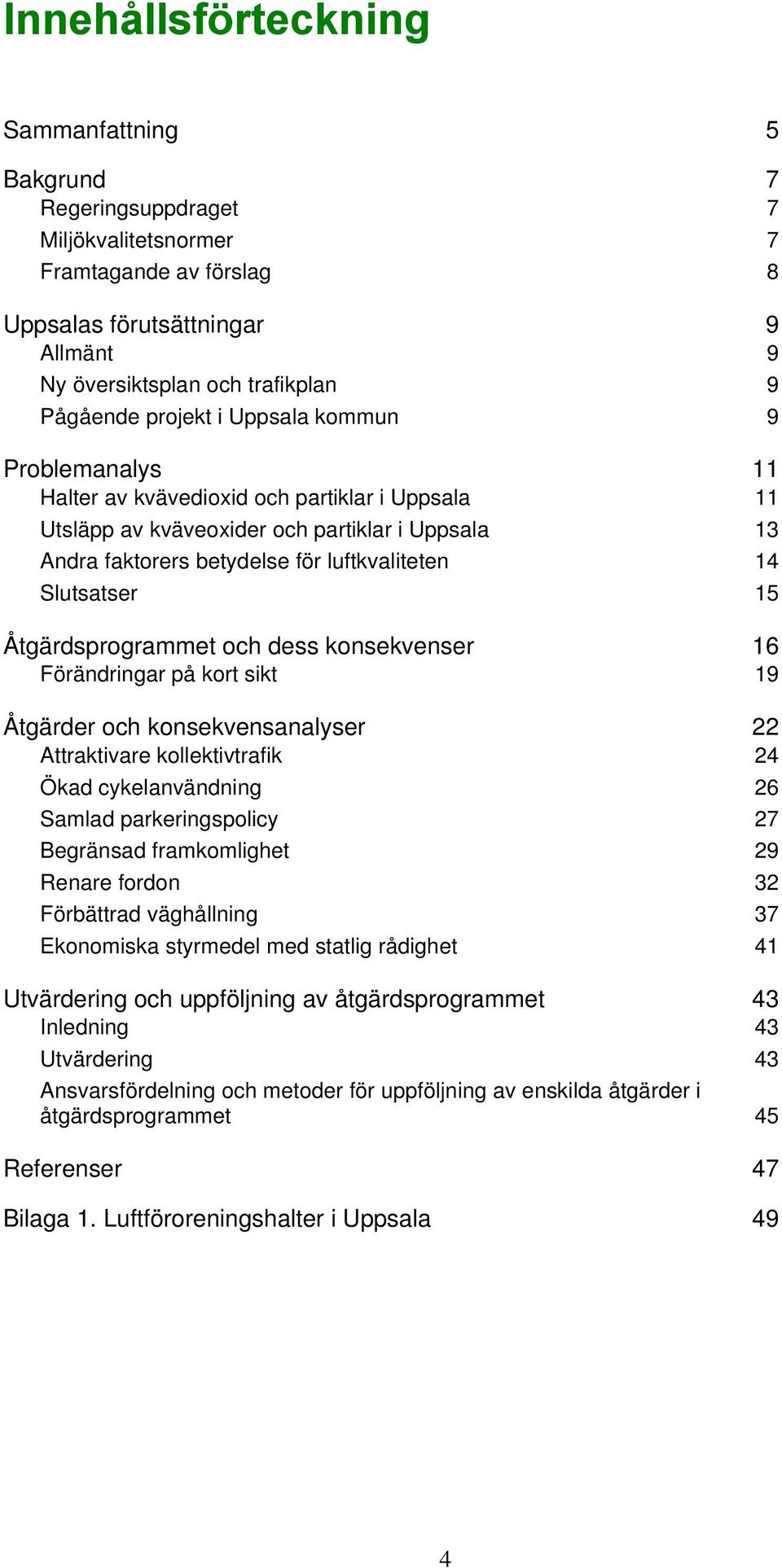 Innehållsförteckning

Sammanfattning 5

Bakgrund 7
Regeringsuppdraget 7
Miljökvalitetsnormer 7
Framtagande av förslag 8

Uppsalas förutsättningar 9
Allmänt 9
Ny översiktsplan och trafikplan 9
Pågående projekt i Uppsala kommun 9

Problemanalys 11
Halter av kvävedioxid och partiklar i Uppsala 11
Utsläpp av kväveoxider och partiklar i Uppsala 13
Andra faktorers betydelse för luftkvaliteten 14
Slutsatser 15

Åtgärdsprogrammet och dess konsekvenser 16
Förändringar på kort sikt 19

Åtgärder och konsekvensanalyser 22
Attraktivare kollektivtrafik 24
Ökad cykelanvändning 26
Samlad parkeringspolicy 27
Begränsad framkomlighet 29
Renare fordon 32
Förbättrad väghållning 37
Ekonomiska styrmedel med statlig rådighet 41

Utvärdering och uppföljning av åtgärdsprogrammet 43
Inledning 43
Utvärdering 43
Ansvarsfördelning och metoder för uppföljning av enskilda åtgärder i åtgärdsprogrammet 45

Referenser 47

Bilaga 1. Luftföroreningshalter i Uppsala 49

4